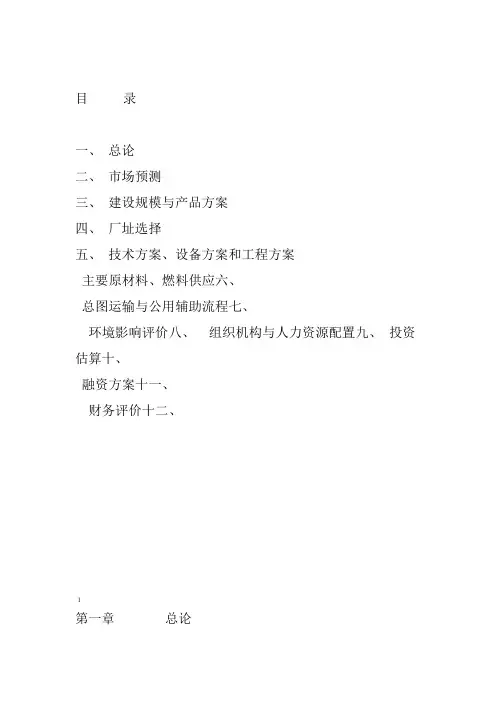 目　　录

一、 总论
二、 市场预测
三、 建设规模与产品方案
四、 厂址选择
五、 技术方案、设备方案和工程方案
主要原材料、燃料供应六、
总图运输与公用辅助流程七、
环境影响评价八、　组织机构与人力资源配置九、 投资估算十、
融资方案十一、
财务评价十二、

1
第一章　　总论